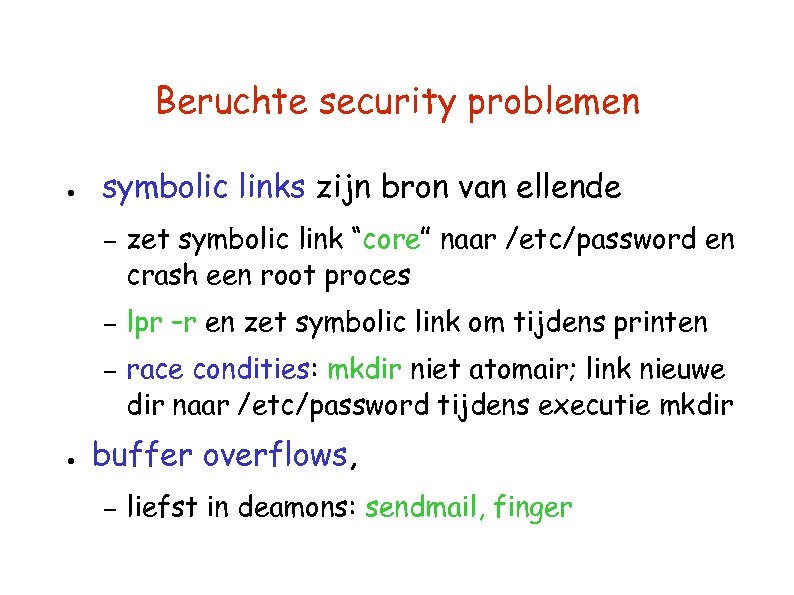 Beruchte security problemen

• symbolic links zijn bron van ellende
 – zet symbolic link “core” naar /etc/password en crash een root proces
 – lpr -r en zet symbolic link om tijdens printen
 – race condities: mkdir niet atomair; link nieuwe dir naar /etc/password tijdens executie mkdir

• buffer overflows,
 – liefst in deamons: sendmail, finger